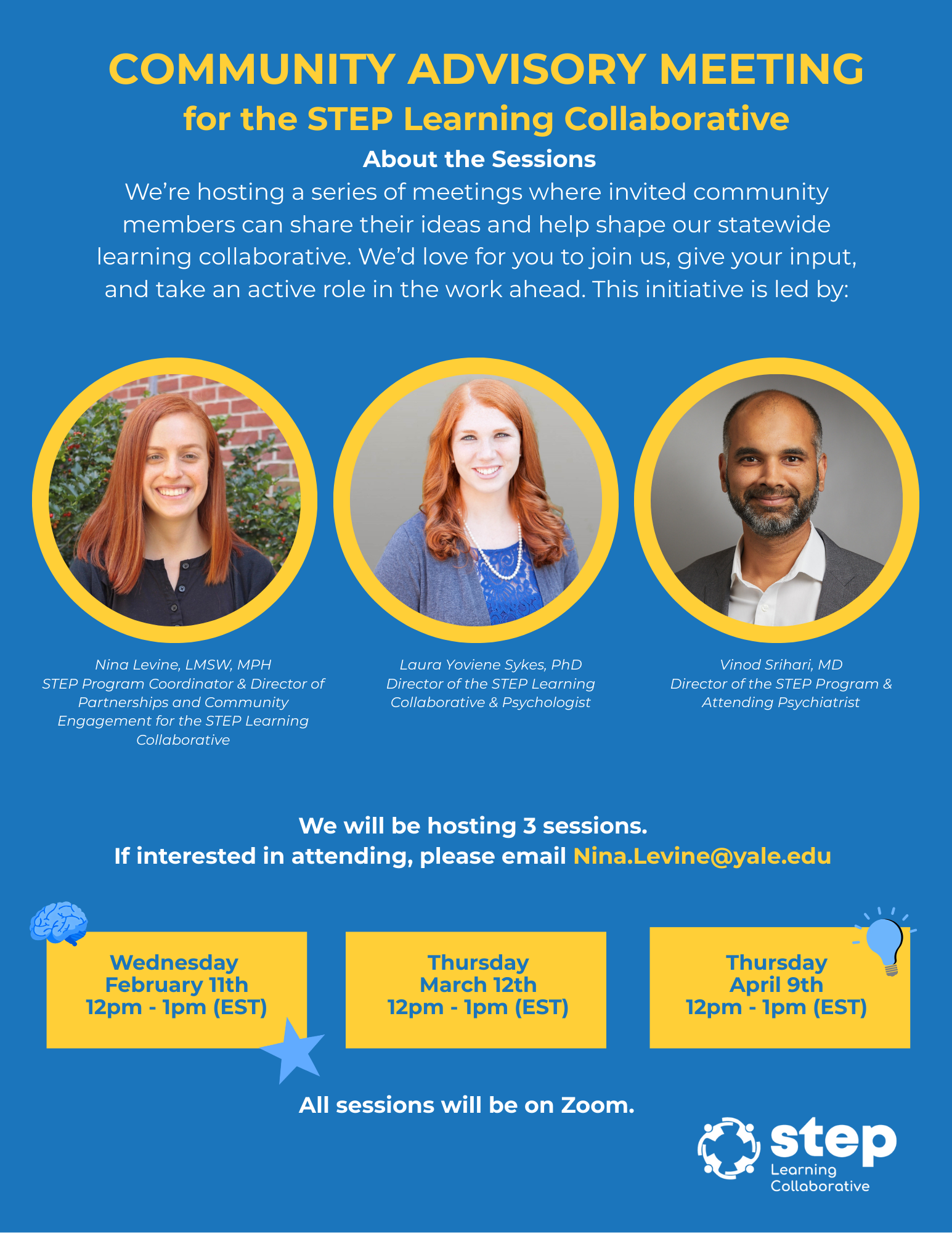 COMMUNITY ADVISORY MEETING
for the STEP Learning Collaborative

About the Sessions

We're hosting a series of meetings where invited community members can share their ideas and help shape our statewide learning collaborative. We'd love for you to join us, give your input, and take an active role in the work ahead. This initiative is led by:

Nina Levine, LMSW, MPH
STEP Program Coordinator & Director of Partnerships and Community Engagement for the STEP Learning Collaborative

Laura Yoviene Sykes, PhD
Director of the STEP Learning Collaborative & Psychologist

Vinod Srihari, MD
Director of the STEP Program & Attending Psychiatrist

We will be hosting 3 sessions.
If interested in attending, please email Nina.Levine@yale.edu

Wednesday
February 11th
12pm - 1pm (EST)

Thursday
March 12th
12pm - 1pm (EST)

Thursday
April 9th
12pm - 1pm (EST)

All sessions will be on Zoom.

step
Learning
Collaborative